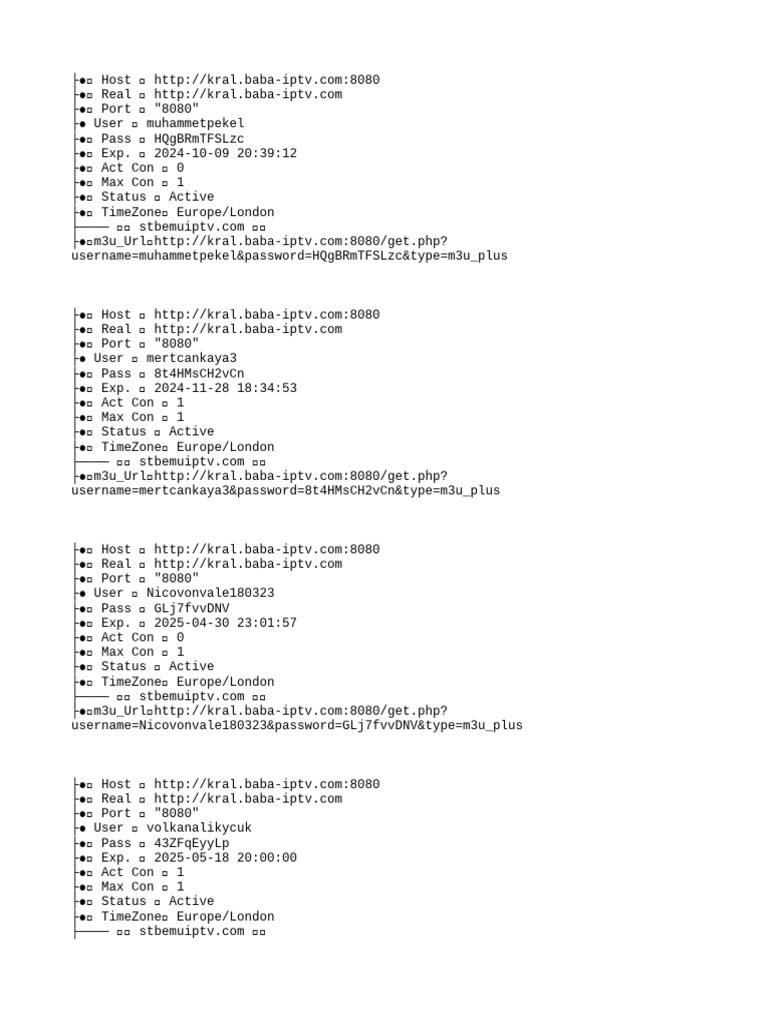 ├●▫ Host ▫ http://kral.baba-iptv.com:8080
├●▫ Real ▫ http://kral.baba-iptv.com
├●▫ Port ▫ "8080"
├● User ▫ muhammetpekel
├●▫ Pass ▫ HQgBRmTFSLzc
├●▫ Exp. ▫ 2024-10-09 20:39:12
├●▫ Act Con ▫ 0
├●▫ Max Con ▫ 1
├●▫ Status ▫ Active
├●▫ TimeZone▫ Europe/London
├──── ▫▫ stbemuiptv.com ▫▫
├●▫m3u_Url▫http://kral.baba-iptv.com:8080/get.php?username=muhammetpekel&password=HQgBRmTFSLzc&type=m3u_plus

├●▫ Host ▫ http://kral.baba-iptv.com:8080
├●▫ Real ▫ http://kral.baba-iptv.com
├●▫ Port ▫ "8080"
├● User ▫ mertcankaya3
├●▫ Pass ▫ 8t4HMsCH2vCn
├●▫ Exp. ▫ 2024-11-28 18:34:53
├●▫ Act Con ▫ 1
├●▫ Max Con ▫ 1
├●▫ Status ▫ Active
├●▫ TimeZone▫ Europe/London
├──── ▫▫ stbemuiptv.com ▫▫
├●▫m3u_Url▫http://kral.baba-iptv.com:8080/get.php?username=mertcankaya3&password=8t4HMsCH2vCn&type=m3u_plus

├●▫ Host ▫ http://kral.baba-iptv.com:8080
├●▫ Real ▫ http://kral.baba-iptv.com
├●▫ Port ▫ "8080"
├● User ▫ Nicovonvale180323
├●▫ Pass ▫ GLj7fvvDNV
├●▫ Exp. ▫ 2025-04-30 23:01:57
├●▫ Act Con ▫ 0
├●▫ Max Con ▫ 1
├●▫ Status ▫ Active
├●▫ TimeZone▫ Europe/London
├──── ▫▫ stbemuiptv.com ▫▫
├●▫m3u_Url▫http://kral.baba-iptv.com:8080/get.php?username=Nicovonvale180323&password=GLj7fvvDNV&type=m3u_plus

├●▫ Host ▫ http://kral.baba-iptv.com:8080
├●▫ Real ▫ http://kral.baba-iptv.com
├●▫ Port ▫ "8080"
├● User ▫ volkanalikycuk
├●▫ Pass ▫ 43ZFqEyyLp
├●▫ Exp. ▫ 2025-05-18 20:00:00
├●▫ Act Con ▫ 1
├●▫ Max Con ▫ 1
├●▫ Status ▫ Active
├●▫ TimeZone▫ Europe/London
├──── ▫▫ stbemuiptv.com ▫▫